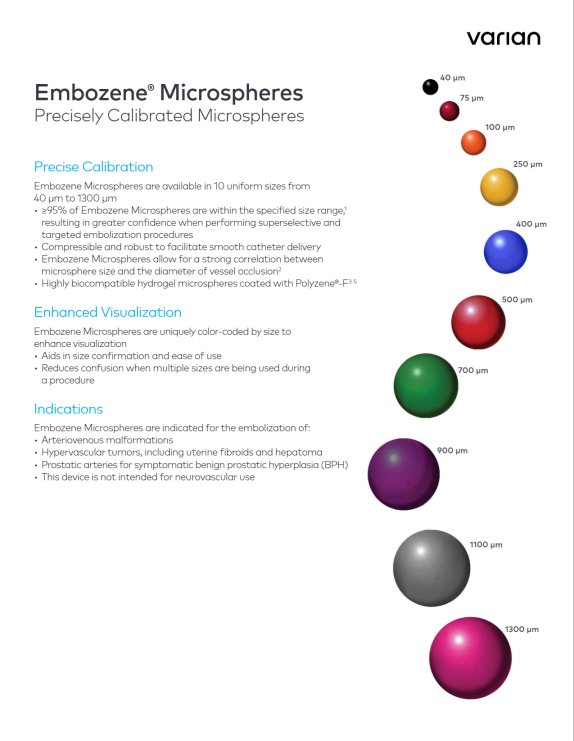 varian

Embozene® Microspheres
Precisely Calibrated Microspheres

Precise Calibration

Embozene Microspheres are available in 10 uniform sizes from 40 µm to 1300 µm
• ≥95% of Embozene Microspheres are within the specified size range,$^1$ resulting in greater confidence when performing superselective and targeted embolization procedures
• Compressible and robust to facilitate smooth catheter delivery
• Embozene Microspheres allow for a strong correlation between microsphere size and the diameter of vessel occlusion$^2$
• Highly biocompatible hydrogel microspheres coated with Polyzene®-F$^{3-5}$

Enhanced Visualization

Embozene Microspheres are uniquely color-coded by size to enhance visualization
• Aids in size confirmation and ease of use
• Reduces confusion when multiple sizes are being used during a procedure

Indications

Embozene Microspheres are indicated for the embolization of:
• Arteriovenous malformations
• Hypervascular tumors, including uterine fibroids and hepatoma
• Prostatic arteries for symptomatic benign prostatic hyperplasia (BPH)
• This device is not intended for neurovascular use

40 µm
75 µm
100 µm
250 µm
400 µm
500 µm
700 µm
900 µm
1100 µm
1300 µm